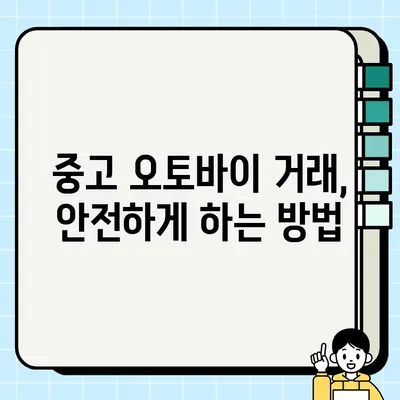 중고 오토바이 거래,
안전하게 하는 방법